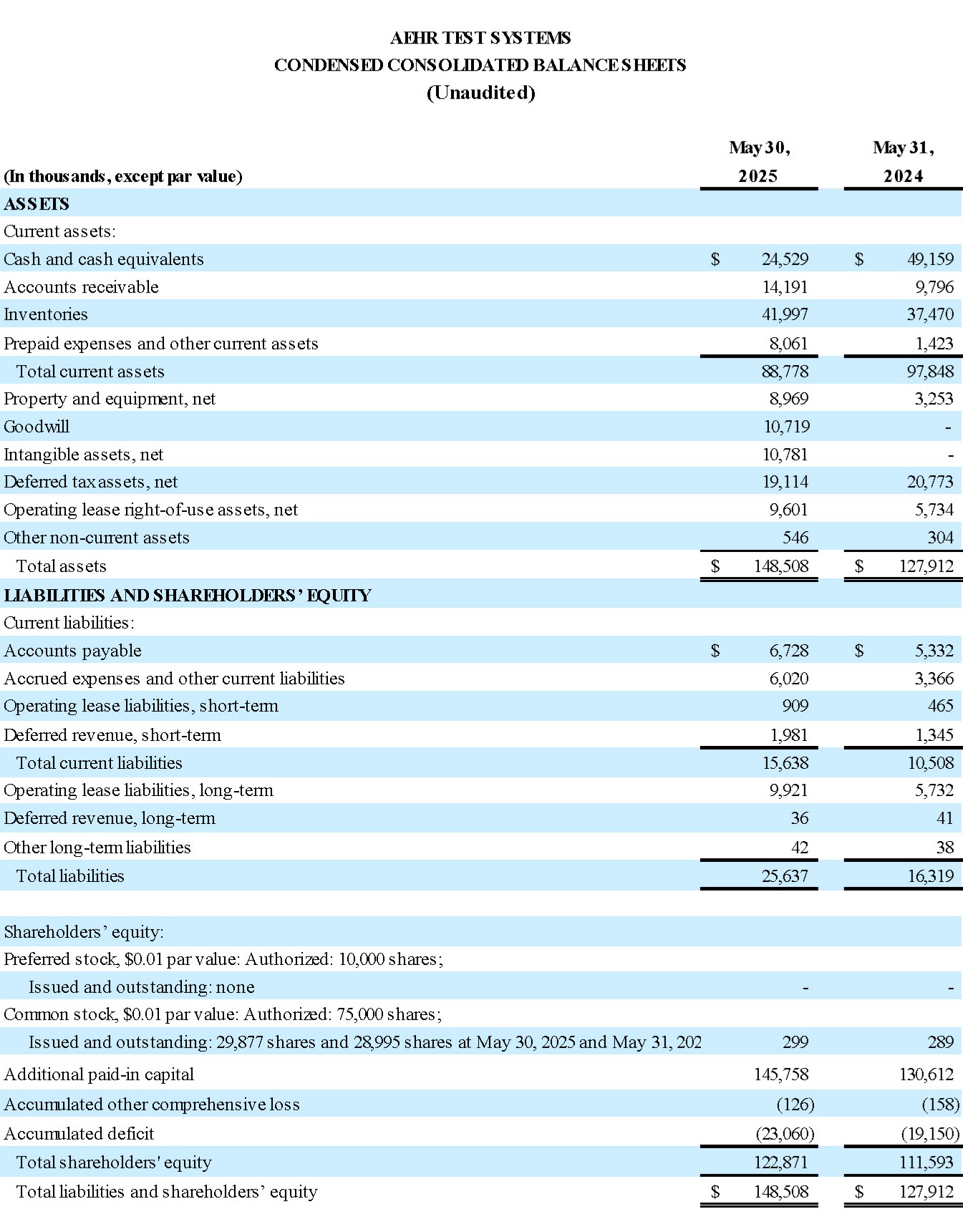 AEHR TEST SYSTEMS
CONDENSED CONSOLIDATED BALANCE SHEETS
(Unaudited)

| (In thousands, except par value) | May 30, 2025 | May 31, 2024 |
|---|---|---|
| ASSETS | | |
| Current assets: | | |
| Cash and cash equivalents | $ 24,529 | $ 49,159 |
| Accounts receivable | 14,191 | 9,796 |
| Inventories | 41,997 | 37,470 |
| Prepaid expenses and other current assets | 8,061 | 1,423 |
| Total current assets | 88,778 | 97,848 |
| Property and equipment, net | 8,969 | 3,253 |
| Goodwill | 10,719 | - |
| Intangible assets, net | 10,781 | - |
| Deferred tax assets, net | 19,114 | 20,773 |
| Operating lease right-of-use assets, net | 9,601 | 5,734 |
| Other non-current assets | 546 | 304 |
| Total assets | $ 148,508 | $ 127,912 |
| LIABILITIES AND SHAREHOLDERS' EQUITY | | |
| Current liabilities: | | |
| Accounts payable | $ 6,728 | $ 5,332 |
| Accrued expenses and other current liabilities | 6,020 | 3,366 |
| Operating lease liabilities, short-term | 909 | 465 |
| Deferred revenue, short-term | 1,981 | 1,345 |
| Total current liabilities | 15,638 | 10,508 |
| Operating lease liabilities, long-term | 9,921 | 5,732 |
| Deferred revenue, long-term | 36 | 41 |
| Other long-term liabilities | 42 | 38 |
| Total liabilities | 25,637 | 16,319 |
| | | |
| Shareholders' equity: | | |
| Preferred stock, $0.01 par value: Authorized: 10,000 shares; | | |
| Issued and outstanding: none | - | - |
| Common stock, $0.01 par value: Authorized: 75,000 shares; | | |
| Issued and outstanding: 29,877 shares and 28,995 shares at May 30, 2025 and May 31, 202 | 299 | 289 |
| Additional paid-in capital | 145,758 | 130,612 |
| Accumulated other comprehensive loss | (126) | (158) |
| Accumulated deficit | (23,060) | (19,150) |
| Total shareholders' equity | 122,871 | 111,593 |
| Total liabilities and shareholders' equity | $ 148,508 | $ 127,912 |